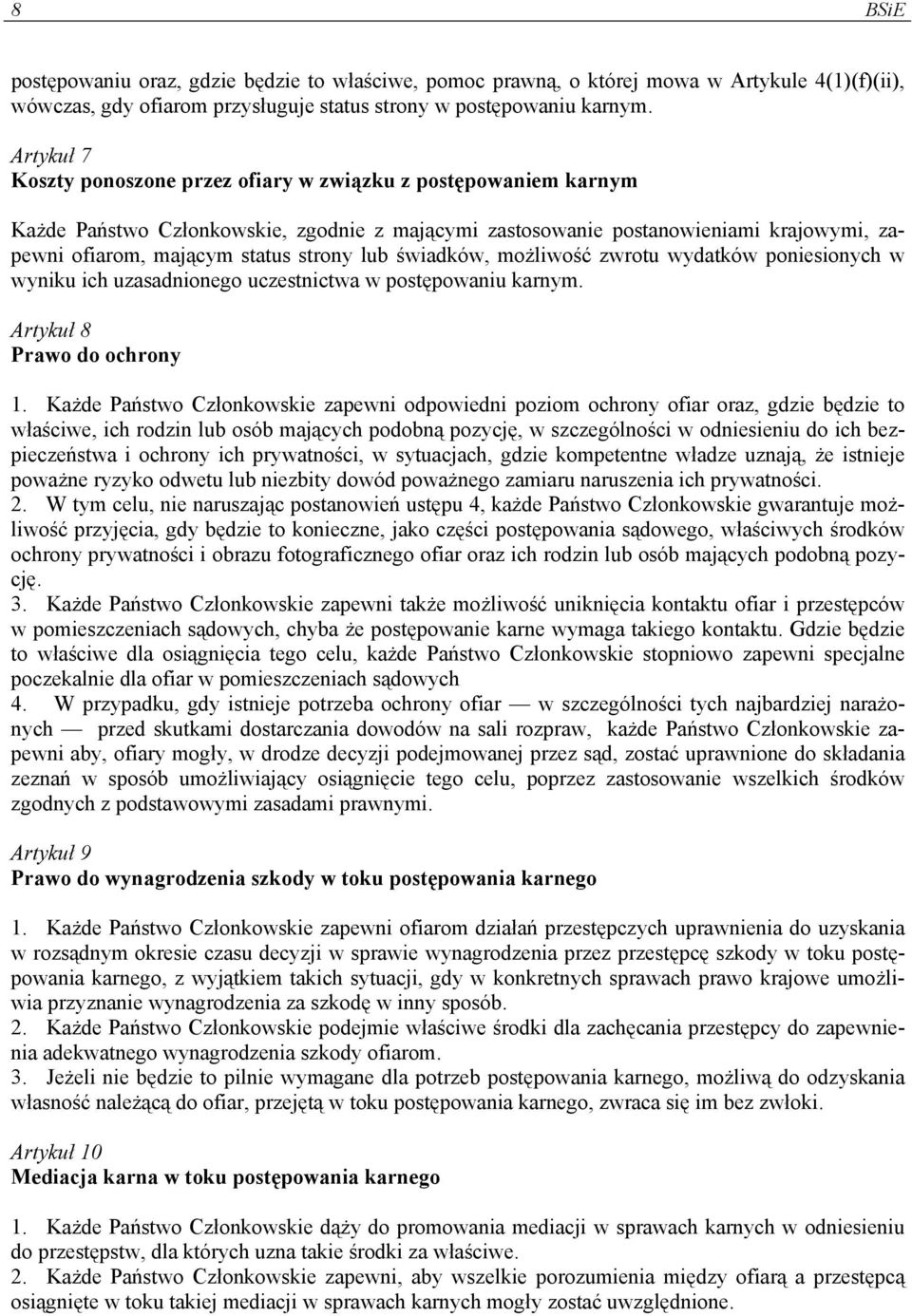 8 BSiE

postępowaniu oraz, gdzie będzie to właściwe, pomoc prawną, o której mowa w Artykule 4(1)(f)(ii), wówczas, gdy ofiarom przysługuje status strony w postępowaniu karnym.

Artykuł 7
Koszty ponoszone przez ofiary w związku z postępowaniem karnym

Każde Państwo Członkowskie, zgodnie z mającymi zastosowanie postanowieniami krajowymi, zapewni ofiarom, mającym status strony lub świadków, możliwość zwrotu wydatków poniesionych w wyniku ich uzasadnionego uczestnictwa w postępowaniu karnym.

Artykuł 8
Prawo do ochrony

1. Każde Państwo Członkowskie zapewni odpowiedni poziom ochrony ofiar oraz, gdzie będzie to właściwe, ich rodzin lub osób mających podobną pozycję, w szczególności w odniesieniu do ich bezpieczeństwa i ochrony ich prywatności, w sytuacjach, gdzie kompetentne władze uznają, że istnieje poważne ryzyko odwetu lub niezbity dowód poważnego zamiaru naruszenia ich prywatności.
2. W tym celu, nie naruszając postanowień ustępu 4, każde Państwo Członkowskie gwarantuje możliwość przyjęcia, gdy będzie to konieczne, jako części postępowania sądowego, właściwych środków ochrony prywatności i obrazu fotograficznego ofiar oraz ich rodzin lub osób mających podobną pozycję.
3. Każde Państwo Członkowskie zapewni także możliwość uniknięcia kontaktu ofiar i przestępców w pomieszczeniach sądowych, chyba że postępowanie karne wymaga takiego kontaktu. Gdzie będzie to właściwe dla osiągnięcia tego celu, każde Państwo Członkowskie stopniowo zapewni specjalne poczekalnie dla ofiar w pomieszczeniach sądowych
4. W przypadku, gdy istnieje potrzeba ochrony ofiar — w szczególności tych najbardziej narażonych — przed skutkami dostarczania dowodów na sali rozpraw, każde Państwo Członkowskie zapewni aby, ofiary mogły, w drodze decyzji podejmowanej przez sąd, zostać uprawnione do składania zeznań w sposób umożliwiający osiągnięcie tego celu, poprzez zastosowanie wszelkich środków zgodnych z podstawowymi zasadami prawnymi.

Artykuł 9
Prawo do wynagrodzenia szkody w toku postępowania karnego

1. Każde Państwo Członkowskie zapewni ofiarom działań przestępczych uprawnienia do uzyskania w rozsądnym okresie czasu decyzji w sprawie wynagrodzenia przez przestępcę szkody w toku postępowania karnego, z wyjątkiem takich sytuacji, gdy w konkretnych sprawach prawo krajowe umożliwia przyznanie wynagrodzenia za szkodę w inny sposób.
2. Każde Państwo Członkowskie podejmie właściwe środki dla zachęcania przestępcy do zapewnienia adekwatnego wynagrodzenia szkody ofiarom.
3. Jeżeli nie będzie to pilnie wymagane dla potrzeb postępowania karnego, możliwą do odzyskania własność należącą do ofiar, przejętą w toku postępowania karnego, zwraca się im bez zwłoki.

Artykuł 10
Mediacja karna w toku postępowania karnego

1. Każde Państwo Członkowskie dąży do promowania mediacji w sprawach karnych w odniesieniu do przestępstw, dla których uzna takie środki za właściwe.
2. Każde Państwo Członkowskie zapewni, aby wszelkie porozumienia między ofiarą a przestępcą osiągnięte w toku takiej mediacji w sprawach karnych mogły zostać uwzględnione.